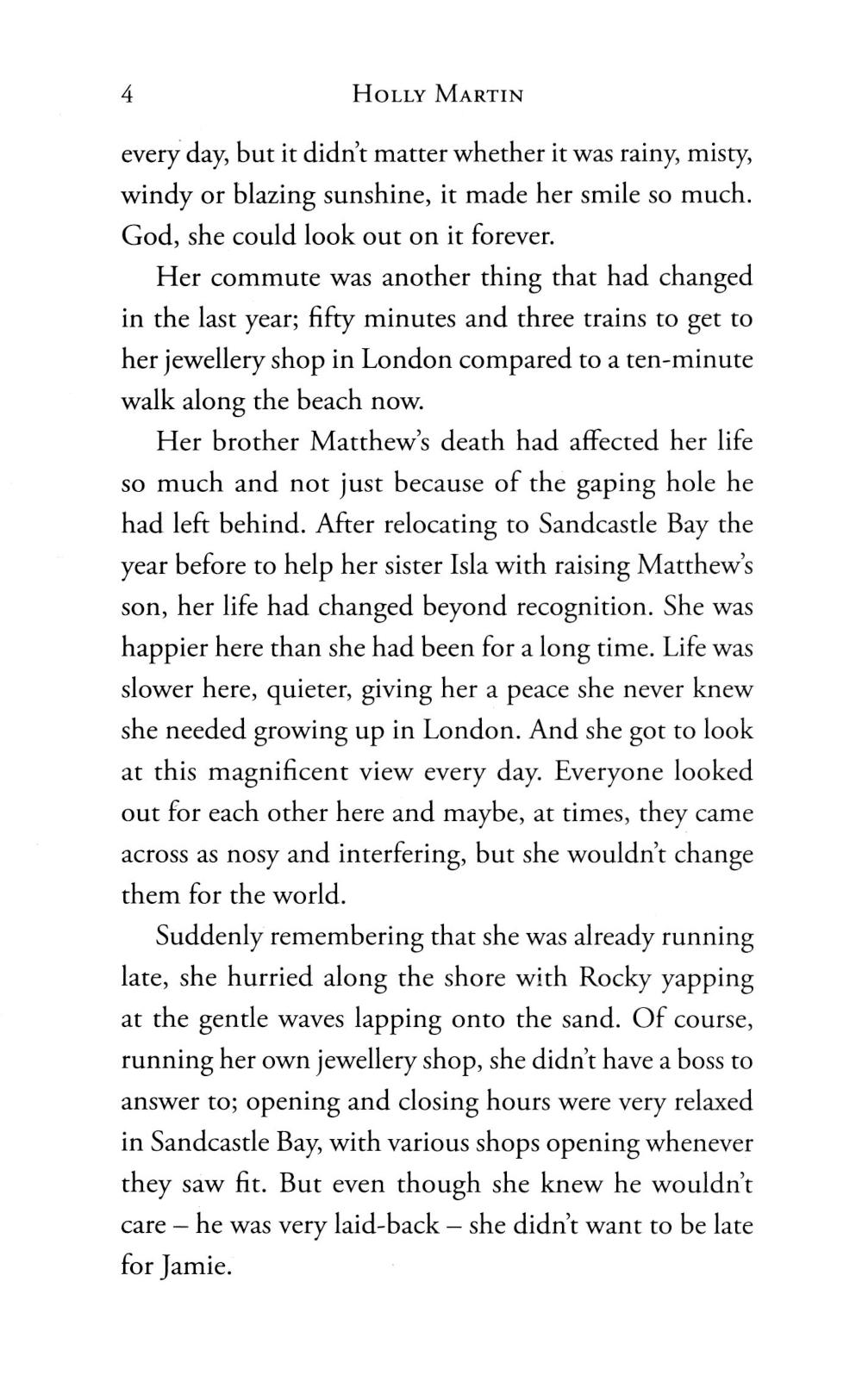 4 HOLLY MARTIN

every day, but it didn't matter whether it was rainy, misty, windy or blazing sunshine, it made her smile so much. God, she could look out on it forever.

Her commute was another thing that had changed in the last year; fifty minutes and three trains to get to her jewellery shop in London compared to a ten-minute walk along the beach now.

Her brother Matthew's death had affected her life so much and not just because of the gaping hole he had left behind. After relocating to Sandcastle Bay the year before to help her sister Isla with raising Matthew's son, her life had changed beyond recognition. She was happier here than she had been for a long time. Life was slower here, quieter, giving her a peace she never knew she needed growing up in London. And she got to look at this magnificent view every day. Everyone looked out for each other here and maybe, at times, they came across as nosy and interfering, but she wouldn't change them for the world.

Suddenly remembering that she was already running late, she hurried along the shore with Rocky yapping at the gentle waves lapping onto the sand. Of course, running her own jewellery shop, she didn't have a boss to answer to; opening and closing hours were very relaxed in Sandcastle Bay, with various shops opening whenever they saw fit. But even though she knew he wouldn't care – he was very laid-back – she didn't want to be late for Jamie.